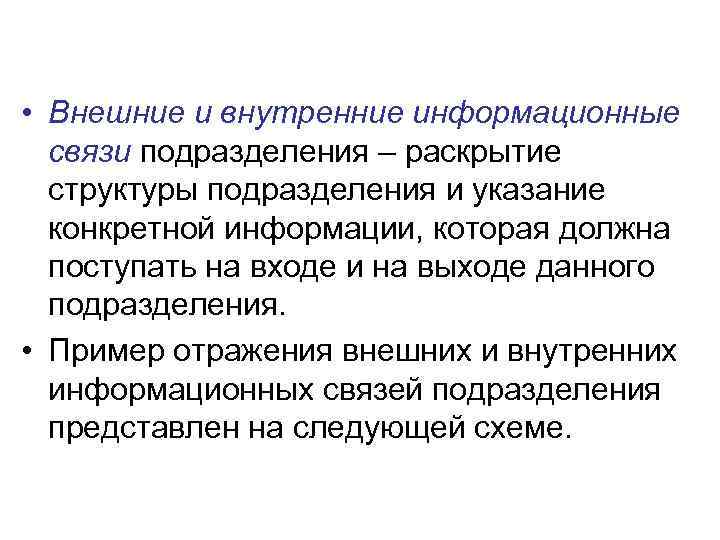 • Внешние и внутренние информационные связи подразделения – раскрытие структуры подразделения и указание конкретной информации, которая должна поступать на входе и на выходе данного подразделения.

• Пример отражения внешних и внутренних информационных связей подразделения представлен на следующей схеме.